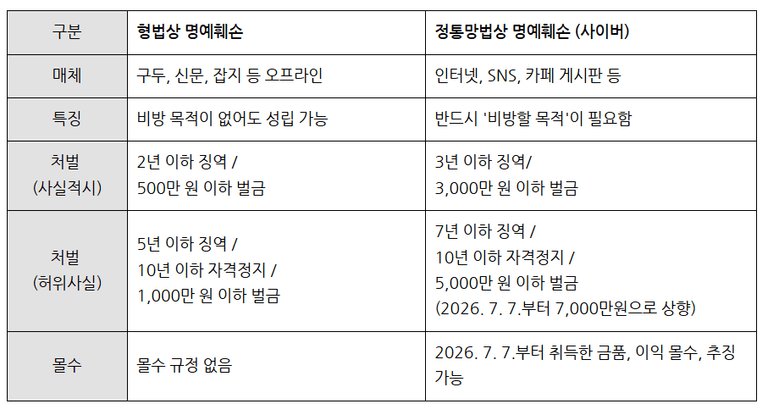 | 구분 | 형법상 명예훼손 | 정통망법상 명예훼손 (사이버) |
|---|---|---|
| 매체 | 구두, 신문, 잡지 등 오프라인 | 인터넷, SNS, 카페 게시판 등 |
| 특징 | 비방 목적이 없어도 성립 가능 | 반드시 '비방할 목적'이 필요함 |
| 처벌 (사실적시) | 2년 이하 징역 / 500만 원 이하 벌금 | 3년 이하 징역/ 3,000만 원 이하 벌금 |
| 처벌 (허위사실) | 5년 이하 징역 / 10년 이하 자격정지 / 1,000만 원 이하 벌금 | 7년 이하 징역 / 10년 이하 자격정지 / 5,000만 원 이하 벌금 (2026. 7. 7.부터 7,000만원으로 상향) |
| 몰수 | 몰수 규정 없음 | 2026. 7. 7.부터 취득한 금품, 이익 몰수, 추징 가능 |